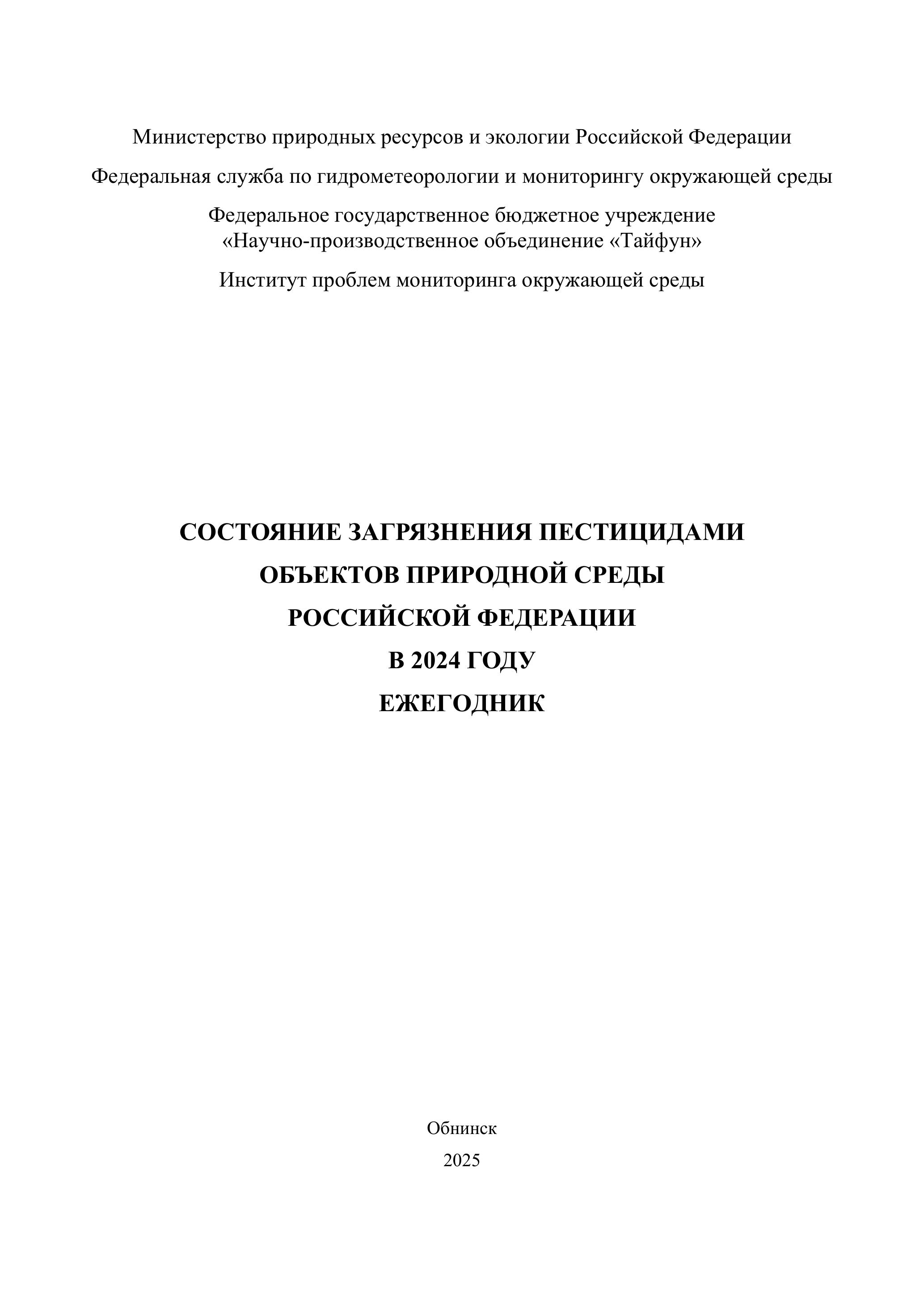 Министерство природных ресурсов и экологии Российской Федерации

Федеральная служба по гидрометеорологии и мониторингу окружающей среды

Федеральное государственное бюджетное учреждение «Научно-производственное объединение «Тайфун»

Институт проблем мониторинга окружающей среды

СОСТОЯНИЕ ЗАГРЯЗНЕНИЯ ПЕСТИЦИДАМИ
ОБЪЕКТОВ ПРИРОДНОЙ СРЕДЫ
РОССИЙСКОЙ ФЕДЕРАЦИИ
В 2024 ГОДУ
ЕЖЕГОДНИК

Обнинск
2025